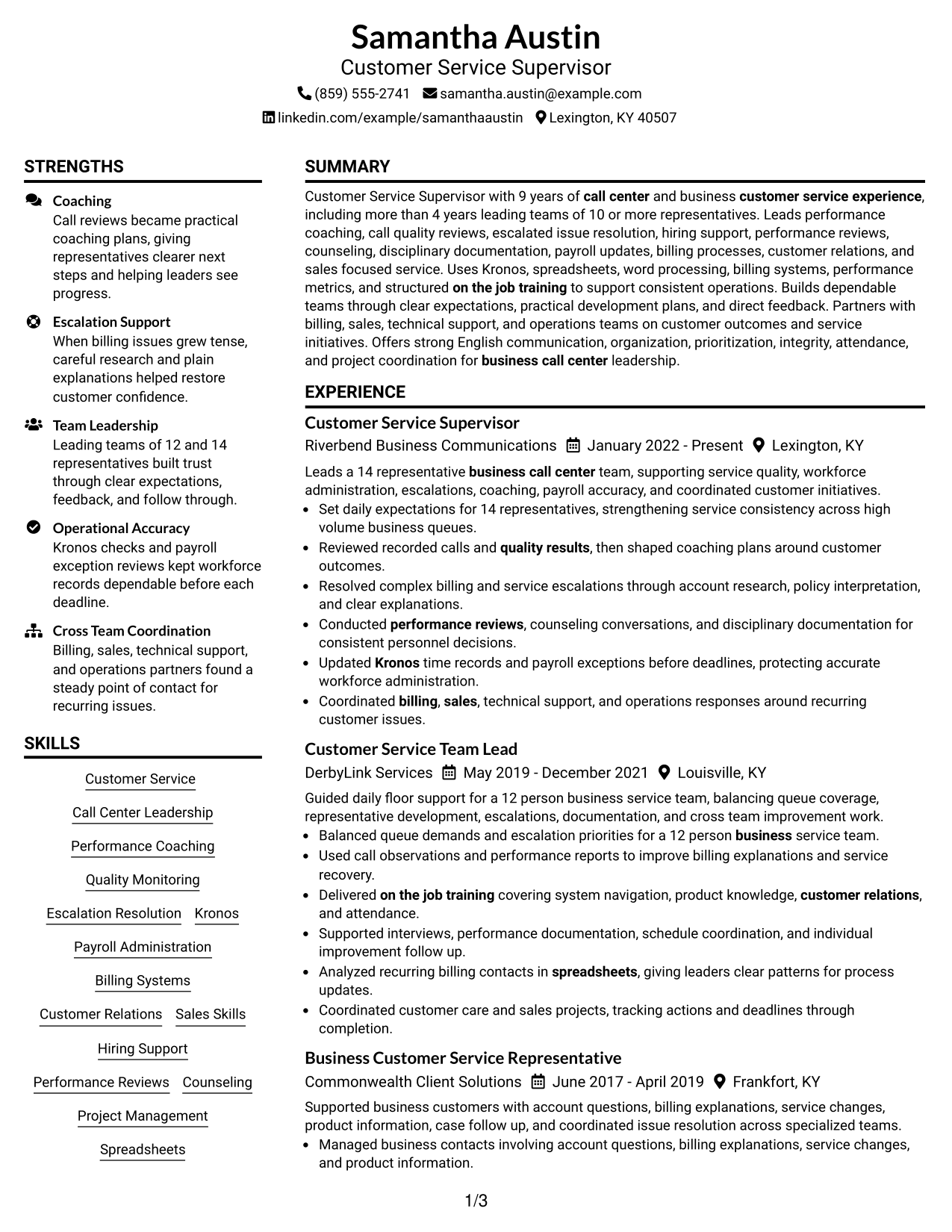 Samantha Austin
Customer Service Supervisor
(859) 555-2741 samantha.austin@example.com
linkedin.com/example/samanthaaustin Lexington, KY 40507

STRENGTHS

Coaching
Call reviews became practical coaching plans, giving representatives clearer next steps and helping leaders see progress.

Escalation Support
When billing issues grew tense, careful research and plain explanations helped restore customer confidence.

Team Leadership
Leading teams of 12 and 14 representatives built trust through clear expectations, feedback, and follow through.

Operational Accuracy
Kronos checks and payroll exception reviews kept workforce records dependable before each deadline.

Cross Team Coordination
Billing, sales, technical support, and operations partners found a steady point of contact for recurring issues.

SKILLS

Customer Service
Call Center Leadership
Performance Coaching
Quality Monitoring
Escalation Resolution Kronos
Payroll Administration
Billing Systems
Customer Relations Sales Skills
Hiring Support
Performance Reviews Counseling
Project Management
Spreadsheets

SUMMARY

Customer Service Supervisor with 9 years of call center and business customer service experience, including more than 4 years leading teams of 10 or more representatives. Leads performance coaching, call quality reviews, escalated issue resolution, hiring support, performance reviews, counseling, disciplinary documentation, payroll updates, billing processes, customer relations, and sales focused service. Uses Kronos, spreadsheets, word processing, billing systems, performance metrics, and structured on the job training to support consistent operations. Builds dependable teams through clear expectations, practical development plans, and direct feedback. Partners with billing, sales, technical support, and operations teams on customer outcomes and service initiatives. Offers strong English communication, organization, prioritization, integrity, attendance, and project coordination for business call center leadership.

EXPERIENCE

Customer Service Supervisor
Riverbend Business Communications January 2022 - Present Lexington, KY

Leads a 14 representative business call center team, supporting service quality, workforce administration, escalations, coaching, payroll accuracy, and coordinated customer initiatives.
• Set daily expectations for 14 representatives, strengthening service consistency across high volume business queues.
• Reviewed recorded calls and quality results, then shaped coaching plans around customer outcomes.
• Resolved complex billing and service escalations through account research, policy interpretation, and clear explanations.
• Conducted performance reviews, counseling conversations, and disciplinary documentation for consistent personnel decisions.
• Updated Kronos time records and payroll exceptions before deadlines, protecting accurate workforce administration.
• Coordinated billing, sales, technical support, and operations responses around recurring customer issues.

Customer Service Team Lead
DerbyLink Services May 2019 - December 2021 Louisville, KY

Guided daily floor support for a 12 person business service team, balancing queue coverage, representative development, escalations, documentation, and cross team improvement work.
• Balanced queue demands and escalation priorities for a 12 person business service team.
• Used call observations and performance reports to improve billing explanations and service recovery.
• Delivered on the job training covering system navigation, product knowledge, customer relations, and attendance.
• Supported interviews, performance documentation, schedule coordination, and individual improvement follow up.
• Analyzed recurring billing contacts in spreadsheets, giving leaders clear patterns for process updates.
• Coordinated customer care and sales projects, tracking actions and deadlines through completion.

Business Customer Service Representative
Commonwealth Client Solutions June 2017 - April 2019 Frankfort, KY

Supported business customers with account questions, billing explanations, service changes, product information, case follow up, and coordinated issue resolution across specialized teams.
• Managed business contacts involving account questions, billing explanations, service changes, and product information.

1/3